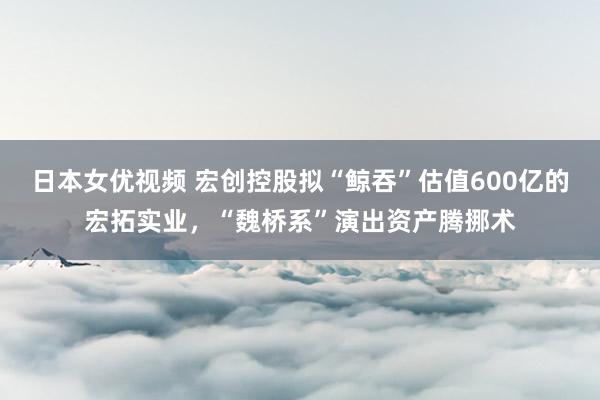 日本女优视频 宏创控股拟“鲸吞”估值600亿的宏拓实业，“魏桥系”演出资产腾挪术